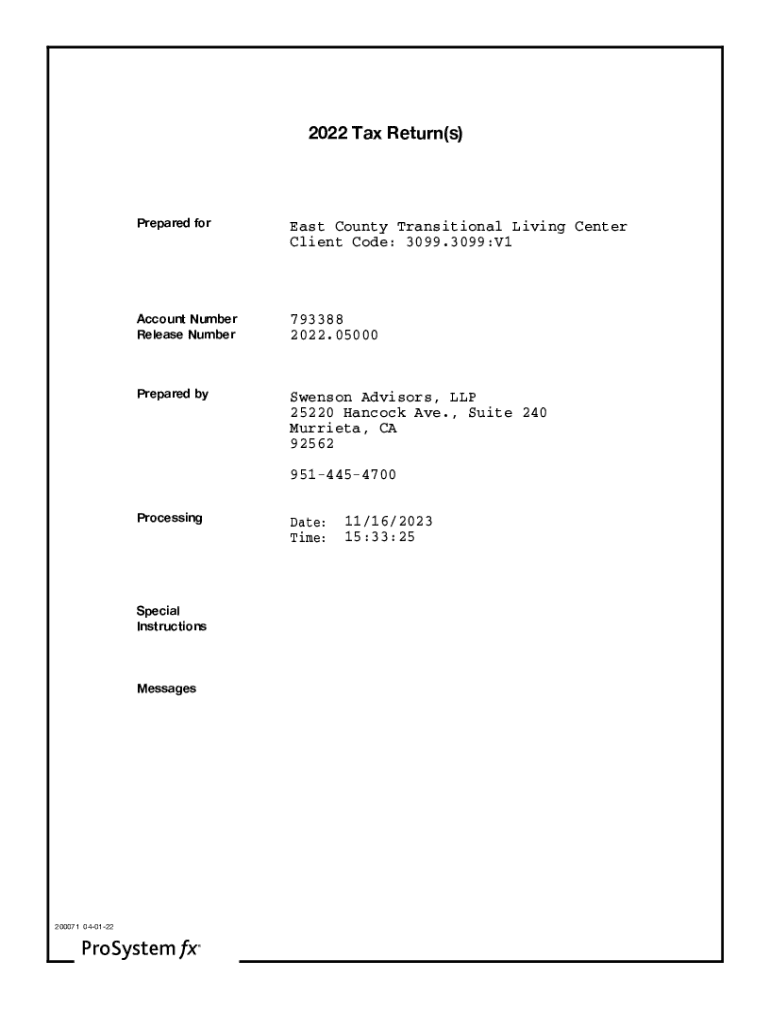 2022 Tax Return(s)

Prepared for
East County Transitional Living Center
Client Code: 3099.3099:V1

Account Number 793388
Release Number 2022.05000

Prepared by
Swenson Advisors, LLP
25220 Hancock Ave., Suite 240
Murrieta, CA
92562

951-445-4700

Processing
Date: 11/16/2023
Time: 15:33:25

Special Instructions

Messages

200071 04-01-22
ProSystem fx